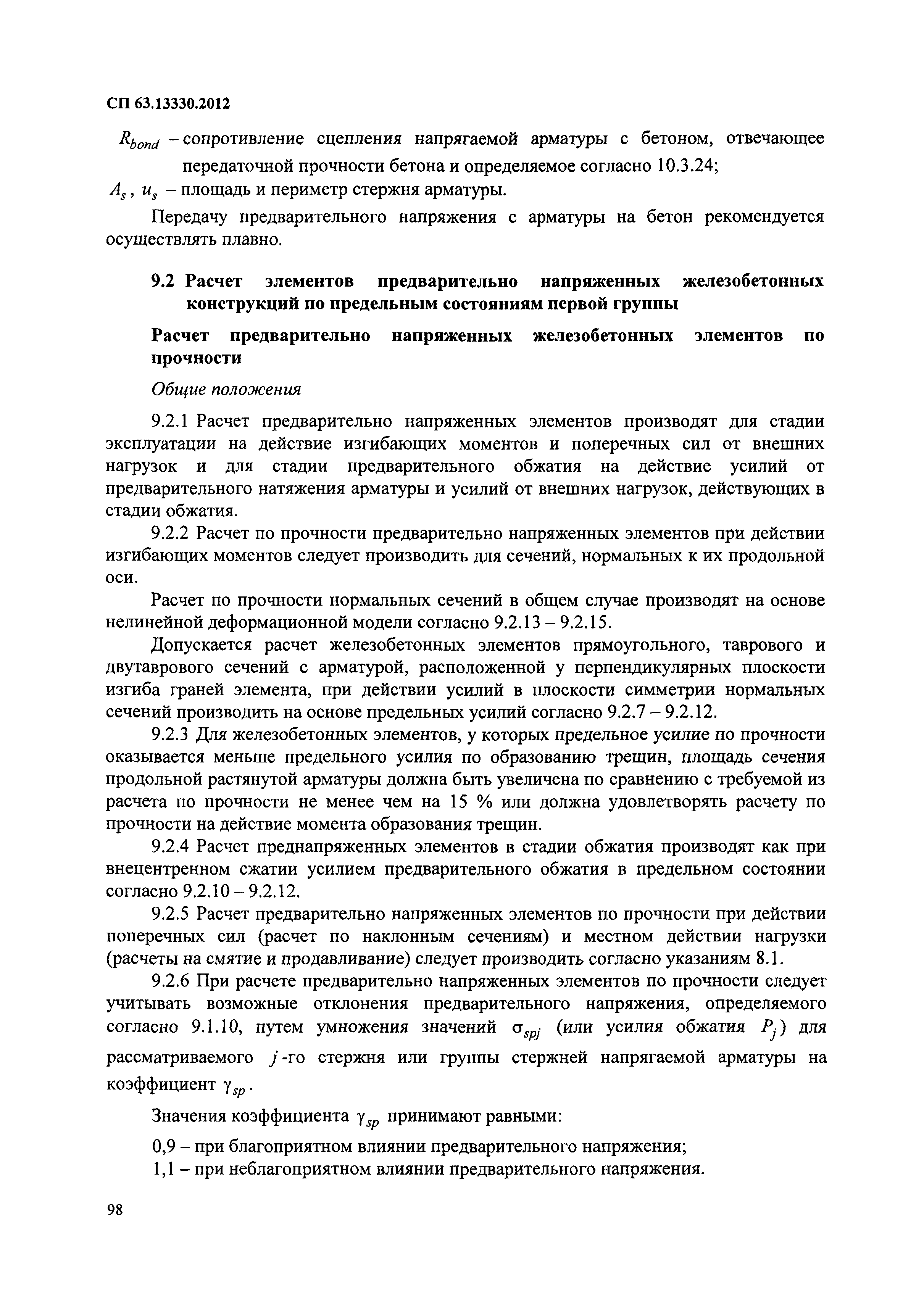 СП 63.13330.2012

$R_{bond}$ – сопротивление сцепления напрягаемой арматуры с бетоном, отвечающее передаточной прочности бетона и определяемое согласно 10.3.24;

$A_s$, $u_s$ – площадь и периметр стержня арматуры.

Передачу предварительного напряжения с арматуры на бетон рекомендуется осуществлять плавно.

9.2 Расчет элементов предварительно напряженных железобетонных конструкций по предельным состояниям первой группы

Расчет предварительно напряженных железобетонных элементов по прочности

Общие положения

9.2.1 Расчет предварительно напряженных элементов производят для стадии эксплуатации на действие изгибающих моментов и поперечных сил от внешних нагрузок и для стадии предварительного обжатия на действие усилий от предварительного натяжения арматуры и усилий от внешних нагрузок, действующих в стадии обжатия.

9.2.2 Расчет по прочности предварительно напряженных элементов при действии изгибающих моментов следует производить для сечений, нормальных к их продольной оси.

Расчет по прочности нормальных сечений в общем случае производят на основе нелинейной деформационной модели согласно 9.2.13 – 9.2.15.

Допускается расчет железобетонных элементов прямоугольного, таврового и двутаврового сечений с арматурой, расположенной у перпендикулярных плоскости изгиба граней элемента, при действии усилий в плоскости симметрии нормальных сечений производить на основе предельных усилий согласно 9.2.7 – 9.2.12.

9.2.3 Для железобетонных элементов, у которых предельное усилие по прочности оказывается меньше предельного усилия по образованию трещин, площадь сечения продольной растянутой арматуры должна быть увеличена по сравнению с требуемой из расчета по прочности не менее чем на 15 % или должна удовлетворять расчету по прочности на действие момента образования трещин.

9.2.4 Расчет преднапряженных элементов в стадии обжатия производят как при внецентренном сжатии усилием предварительного обжатия в предельном состоянии согласно 9.2.10 – 9.2.12.

9.2.5 Расчет предварительно напряженных элементов по прочности при действии поперечных сил (расчет по наклонным сечениям) и местном действии нагрузки (расчеты на смятие и продавливание) следует производить согласно указаниям 8.1.

9.2.6 При расчете предварительно напряженных элементов по прочности следует учитывать возможные отклонения предварительного напряжения, определяемого согласно 9.1.10, путем умножения значений $\sigma_{spj}$ (или усилия обжатия $P_j$) для рассматриваемого $j$-го стержня или группы стержней напрягаемой арматуры на коэффициент $\gamma_{sp}$.

Значения коэффициента $\gamma_{sp}$ принимают равными:

0,9 – при благоприятном влиянии предварительного напряжения;

1,1 – при неблагоприятном влиянии предварительного напряжения.

98